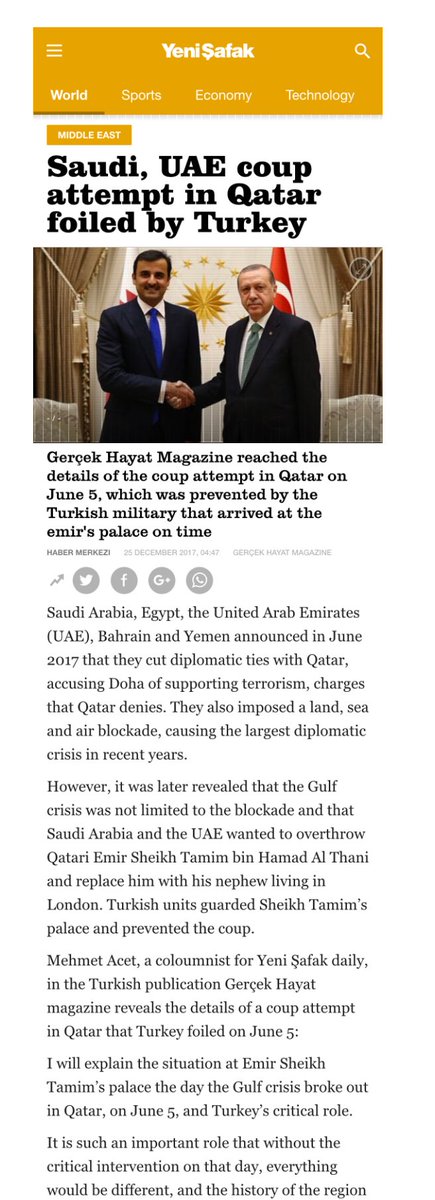 Yeni Şafak

World Sports Economy Technology

MIDDLE EAST

Saudi, UAE coup attempt in Qatar foiled by Turkey

Gerçek Hayat Magazine reached the details of the coup attempt in Qatar on June 5, which was prevented by the Turkish military that arrived at the emir's palace on time

HABER MERKEZI 25 DECEMBER 2017, 04:47 GERÇEK HAYAT MAGAZINE

Saudi Arabia, Egypt, the United Arab Emirates (UAE), Bahrain and Yemen announced in June 2017 that they cut diplomatic ties with Qatar, accusing Doha of supporting terrorism, charges that Qatar denies. They also imposed a land, sea and air blockade, causing the largest diplomatic crisis in recent years.

However, it was later revealed that the Gulf crisis was not limited to the blockade and that Saudi Arabia and the UAE wanted to overthrow Qatari Emir Sheikh Tamim bin Hamad Al Thani and replace him with his nephew living in London. Turkish units guarded Sheikh Tamim's palace and prevented the coup.

Mehmet Acet, a coloumnist for Yeni Şafak daily, in the Turkish publication Gerçek Hayat magazine reveals the details of a coup attempt in Qatar that Turkey foiled on June 5:

I will explain the situation at Emir Sheikh Tamim's palace the day the Gulf crisis broke out in Qatar, on June 5, and Turkey's critical role.

It is such an important role that without the critical intervention on that day, everything would be different, and the history of the region